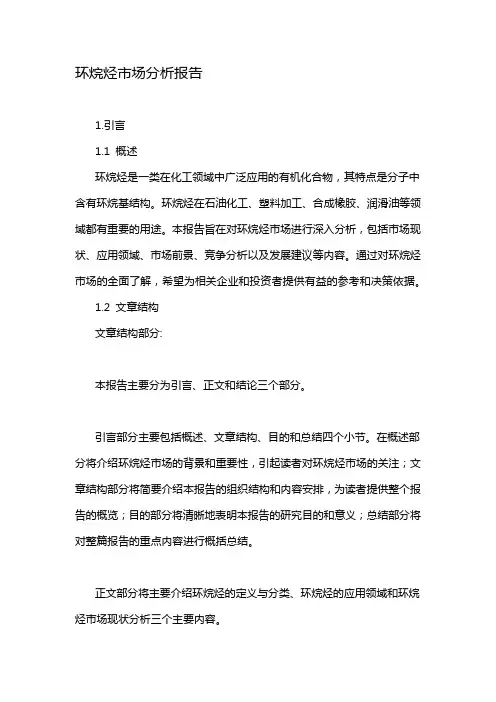 环烷烃市场分析报告

1.引言

1.1 概述

环烷烃是一类在化工领域中广泛应用的有机化合物，其特点是分子中含有环烷基结构。环烷烃在石油化工、塑料加工、合成橡胶、润滑油等领域都有重要的用途。本报告旨在对环烷烃市场进行深入分析，包括市场现状、应用领域、市场前景、竞争分析以及发展建议等内容。通过对环烷烃市场的全面了解，希望为相关企业和投资者提供有益的参考和决策依据。

1.2 文章结构

文章结构部分:

本报告主要分为引言、正文和结论三个部分。

引言部分主要包括概述、文章结构、目的和总结四个小节。在概述部分将介绍环烷烃市场的背景和重要性，引起读者对环烷烃市场的关注；文章结构部分将简要介绍本报告的组织结构和内容安排，为读者提供整个报告的概览；目的部分将清晰地表明本报告的研究目的和意义；总结部分将对整篇报告的重点内容进行概括总结。

正文部分将主要介绍环烷烃的定义与分类、环烷烃的应用领域和环烷烃市场现状分析三个主要内容。